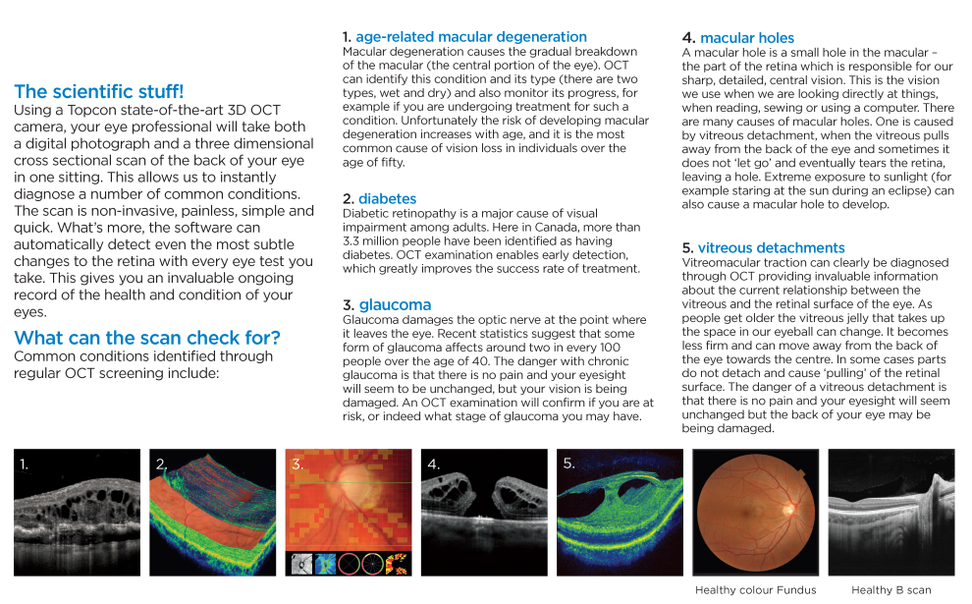 The scientific stuff!
Using a Topcon state-of-the-art 3D OCT camera, your eye professional will take both a digital photograph and a three dimensional cross sectional scan of the back of your eye in one sitting. This allows us to instantly diagnose a number of common conditions. The scan is non-invasive, painless, simple and quick. What's more, the software can automatically detect even the most subtle changes to the retina with every eye test you take. This gives you an invaluable ongoing record of the health and condition of your eyes.

What can the scan check for?
Common conditions identified through regular OCT screening include:

1. age-related macular degeneration
Macular degeneration causes the gradual breakdown of the macular (the central portion of the eye). OCT can identify this condition and its type (there are two types, wet and dry) and also monitor its progress, for example if you are undergoing treatment for such a condition. Unfortunately the risk of developing macular degeneration increases with age, and it is the most common cause of vision loss in individuals over the age of fifty.

2. diabetes
Diabetic retinopathy is a major cause of visual impairment among adults. Here in Canada, more than 3.3 million people have been identified as having diabetes. OCT examination enables early detection, which greatly improves the success rate of treatment.

3. glaucoma
Glaucoma damages the optic nerve at the point where it leaves the eye. Recent statistics suggest that some form of glaucoma affects around two in every 100 people over the age of 40. The danger with chronic glaucoma is that there is no pain and your eyesight will seem to be unchanged, but your vision is being damaged. An OCT examination will confirm if you are at risk, or indeed what stage of glaucoma you may have.

4. macular holes
A macular hole is a small hole in the macular – the part of the retina which is responsible for our sharp, detailed, central vision. This is the vision we use when we are looking directly at things, when reading, sewing or using a computer. There are many causes of macular holes. One is caused by vitreous detachment, when the vitreous pulls away from the back of the eye and sometimes it does not 'let go' and eventually tears the retina, leaving a hole. Extreme exposure to sunlight (for example staring at the sun during an eclipse) can also cause a macular hole to develop.

5. vitreous detachments
Vitreomacular traction can clearly be diagnosed through OCT providing invaluable information about the current relationship between the vitreous and the retinal surface of the eye. As people get older the vitreous jelly that takes up the space in our eyeball can change. It becomes less firm and can move away from the back of the eye towards the centre. In some cases parts do not detach and cause 'pulling' of the retinal surface. The danger of a vitreous detachment is that there is no pain and your eyesight will seem unchanged but the back of your eye may be being damaged.

1.
2.
3.
4.
5.
Healthy colour Fundus
Healthy B scan